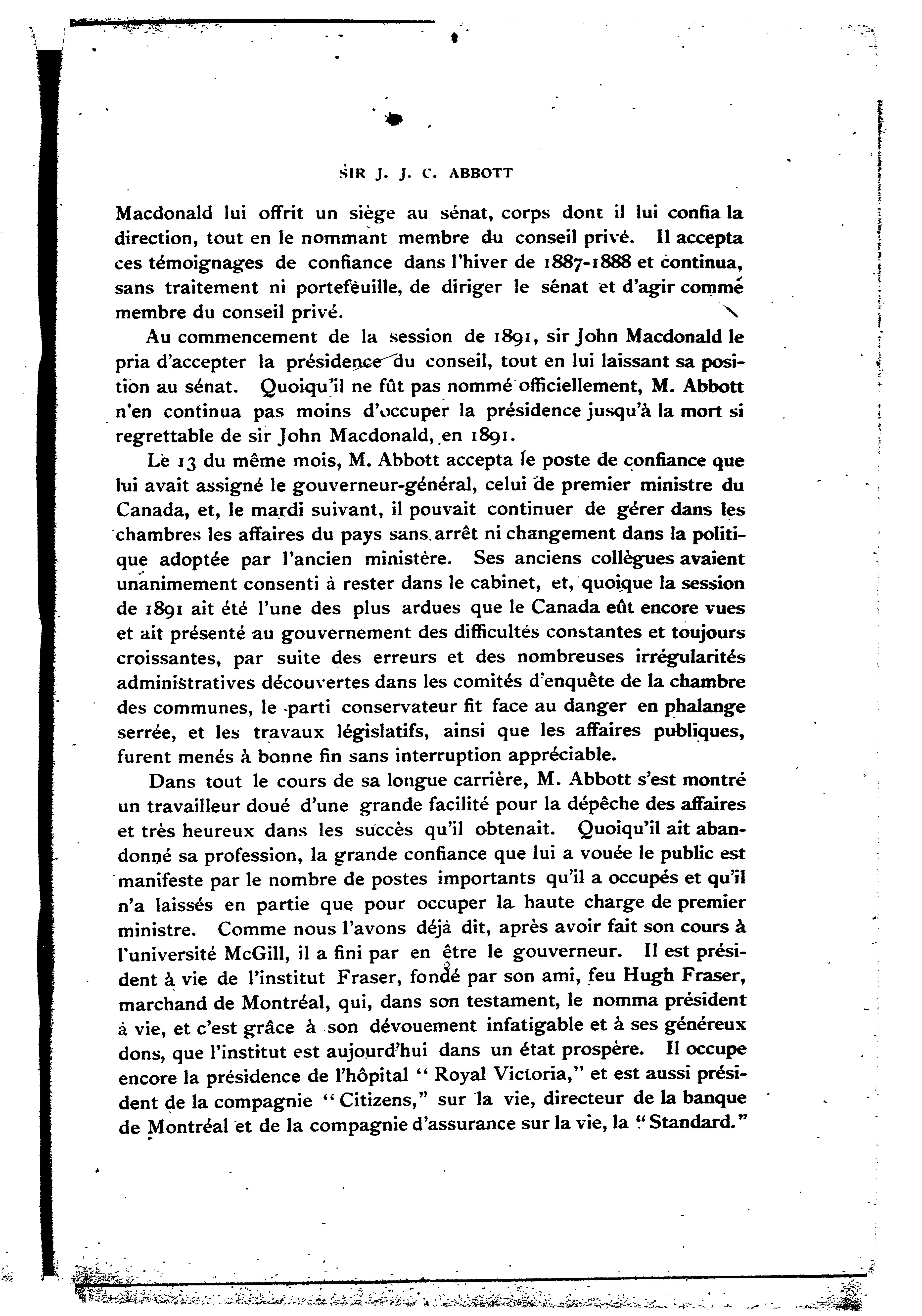 SIR J. J. C. ABBOTT

Macdonald lui offrit un siège au sénat, corps dont il lui confia la direction, tout en le nommant membre du conseil privé. Il accepta ces témoignages de confiance dans l'hiver de 1887-1888 et continua, sans traitement ni portefeuille, de diriger le sénat et d'agir comme membre du conseil privé.

Au commencement de la session de 1891, sir John Macdonald le pria d'accepter la présidence du conseil, tout en lui laissant sa position au sénat. Quoiqu'il ne fût pas nommé officiellement, M. Abbott n'en continua pas moins d'occuper la présidence jusqu'à la mort si regrettable de sir John Macdonald, en 1891.

Le 13 du même mois, M. Abbott accepta le poste de confiance que lui avait assigné le gouverneur-général, celui de premier ministre du Canada, et, le mardi suivant, il pouvait continuer de gérer dans les chambres les affaires du pays sans arrêt ni changement dans la politique adoptée par l'ancien ministère. Ses anciens collègues avaient unanimement consenti à rester dans le cabinet, et, quoique la session de 1891 ait été l'une des plus ardues que le Canada eût encore vues et ait présenté au gouvernement des difficultés constantes et toujours croissantes, par suite des erreurs et des nombreuses irrégularités administratives découvertes dans les comités d'enquête de la chambre des communes, le parti conservateur fit face au danger en phalange serrée, et les travaux législatifs, ainsi que les affaires publiques, furent menés à bonne fin sans interruption appréciable.

Dans tout le cours de sa longue carrière, M. Abbott s'est montré un travailleur doué d'une grande facilité pour la dépêche des affaires et très heureux dans les succès qu'il obtenait. Quoiqu'il ait abandonné sa profession, la grande confiance que lui a vouée le public est manifeste par le nombre de postes importants qu'il a occupés et qu'il n'a laissés en partie que pour occuper la haute charge de premier ministre. Comme nous l'avons déjà dit, après avoir fait son cours à l'université McGill, il a fini par en être le gouverneur. Il est président à vie de l'institut Fraser, fondé par son ami, feu Hugh Fraser, marchand de Montréal, qui, dans son testament, le nomma président à vie, et c'est grâce à son dévouement infatigable et à ses généreux dons, que l'institut est aujourd'hui dans un état prospère. Il occupe encore la présidence de l'hôpital "Royal Victoria," et est aussi président de la compagnie "Citizens," sur la vie, directeur de la banque de Montréal et de la compagnie d'assurance sur la vie, la "Standard."